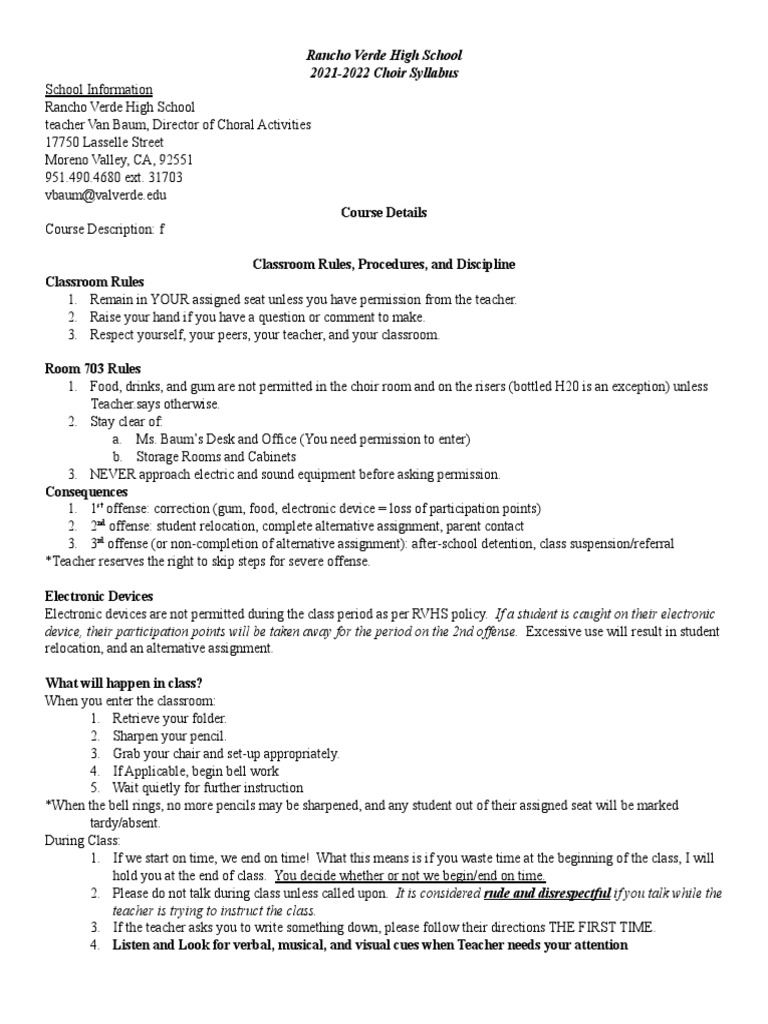 Rancho Verde High School
2021-2022 Choir Syllabus

School Information
Rancho Verde High School
teacher Van Baum, Director of Choral Activities
17750 Lasselle Street
Moreno Valley, CA, 92551
951.490.4680 ext. 31703
vbaum@valverde.edu

Course Details

Course Description: f

Classroom Rules, Procedures, and Discipline

Classroom Rules
1. Remain in YOUR assigned seat unless you have permission from the teacher.
2. Raise your hand if you have a question or comment to make.
3. Respect yourself, your peers, your teacher, and your classroom.

Room 703 Rules
1. Food, drinks, and gum are not permitted in the choir room and on the risers (bottled H20 is an exception) unless Teacher says otherwise.
2. Stay clear of:
a. Ms. Baum's Desk and Office (You need permission to enter)
b. Storage Rooms and Cabinets
3. NEVER approach electric and sound equipment before asking permission.

Consequences
1. 1st offense: correction (gum, food, electronic device = loss of participation points)
2. 2nd offense: student relocation, complete alternative assignment, parent contact
3. 3rd offense (or non-completion of alternative assignment): after-school detention, class suspension/referral
*Teacher reserves the right to skip steps for severe offense.

Electronic Devices
Electronic devices are not permitted during the class period as per RVHS policy. If a student is caught on their electronic device, their participation points will be taken away for the period on the 2nd offense. Excessive use will result in student relocation, and an alternative assignment.

What will happen in class?
When you enter the classroom:
1. Retrieve your folder.
2. Sharpen your pencil.
3. Grab your chair and set-up appropriately.
4. If Applicable, begin bell work
5. Wait quietly for further instruction
*When the bell rings, no more pencils may be sharpened, and any student out of their assigned seat will be marked tardy/absent.
During Class:
1. If we start on time, we end on time! What this means is if you waste time at the beginning of the class, I will hold you at the end of class. You decide whether or not we begin/end on time.
2. Please do not talk during class unless called upon. It is considered rude and disrespectful if you talk while the teacher is trying to instruct the class.
3. If the teacher asks you to write something down, please follow their directions THE FIRST TIME.
4. Listen and Look for verbal, musical, and visual cues when Teacher needs your attention